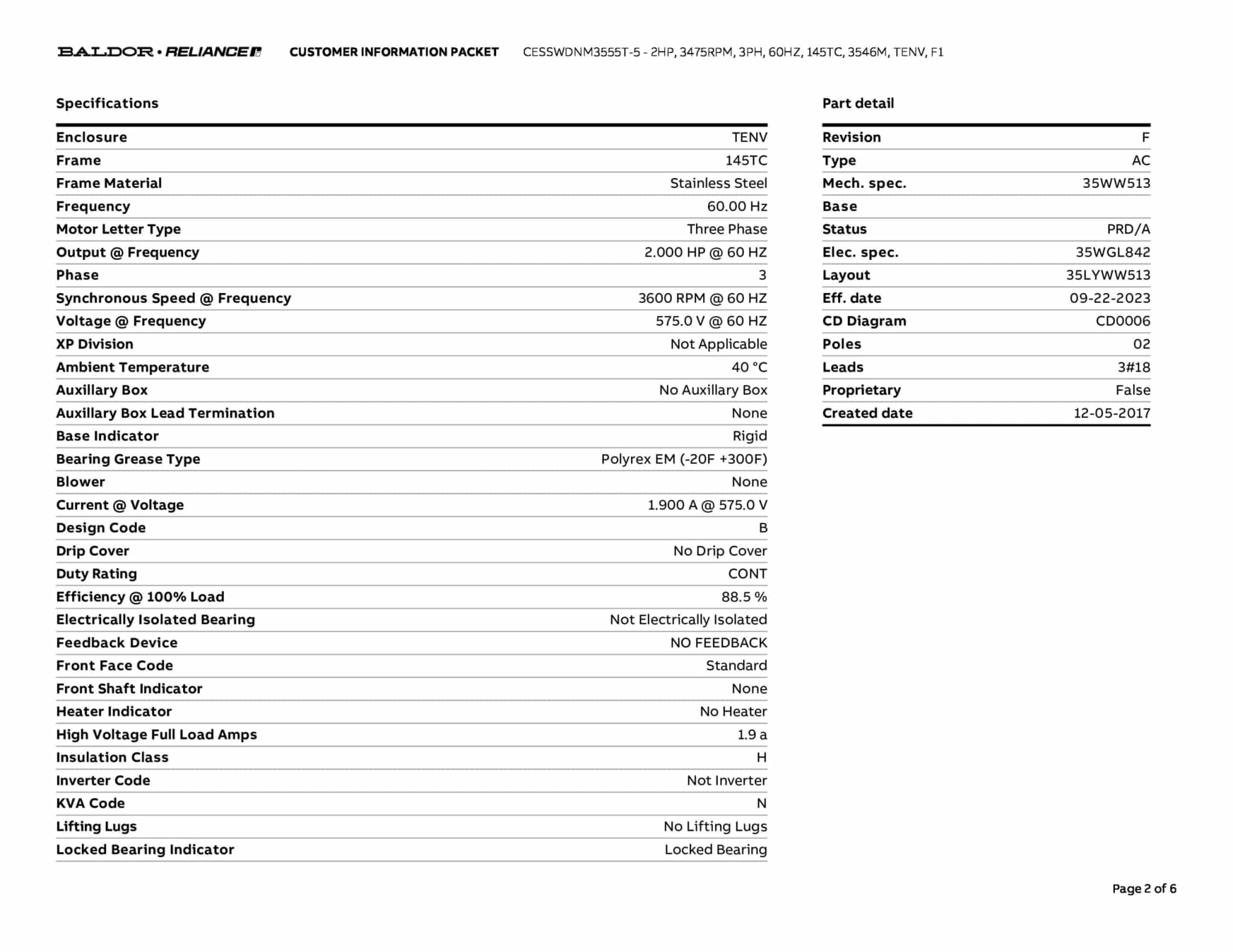 BALDOR • RELIANCE CUSTOMER INFORMATION PACKET CESSWDNM3555T-5 - 2HP, 3475RPM, 3PH, 60HZ, 145TC, 3546M, TENV, F1

Specifications

| | |
|---|---|
| Enclosure | TENV |
| Frame | 145TC |
| Frame Material | Stainless Steel |
| Frequency | 60.00 Hz |
| Motor Letter Type | Three Phase |
| Output @ Frequency | 2.000 HP @ 60 HZ |
| Phase | 3 |
| Synchronous Speed @ Frequency | 3600 RPM @ 60 HZ |
| Voltage @ Frequency | 575.0 V @ 60 HZ |
| XP Division | Not Applicable |
| Ambient Temperature | 40 °C |
| Auxillary Box | No Auxillary Box |
| Auxillary Box Lead Termination | None |
| Base Indicator | Rigid |
| Bearing Grease Type | Polyrex EM (-20F +300F) |
| Blower | None |
| Current @ Voltage | 1.900 A @ 575.0 V |
| Design Code | B |
| Drip Cover | No Drip Cover |
| Duty Rating | CONT |
| Efficiency @ 100% Load | 88.5 % |
| Electrically Isolated Bearing | Not Electrically Isolated |
| Feedback Device | NO FEEDBACK |
| Front Face Code | Standard |
| Front Shaft Indicator | None |
| Heater Indicator | No Heater |
| High Voltage Full Load Amps | 1.9 a |
| Insulation Class | H |
| Inverter Code | Not Inverter |
| KVA Code | N |
| Lifting Lugs | No Lifting Lugs |
| Locked Bearing Indicator | Locked Bearing |

Part detail

| | |
|---|---|
| Revision | F |
| Type | AC |
| Mech. spec. | 35WW513 |
| Base | |
| Status | PRD/A |
| Elec. spec. | 35WGL842 |
| Layout | 35LYWW513 |
| Eff. date | 09-22-2023 |
| CD Diagram | CD0006 |
| Poles | 02 |
| Leads | 3#18 |
| Proprietary | False |
| Created date | 12-05-2017 |

Page 2 of 6